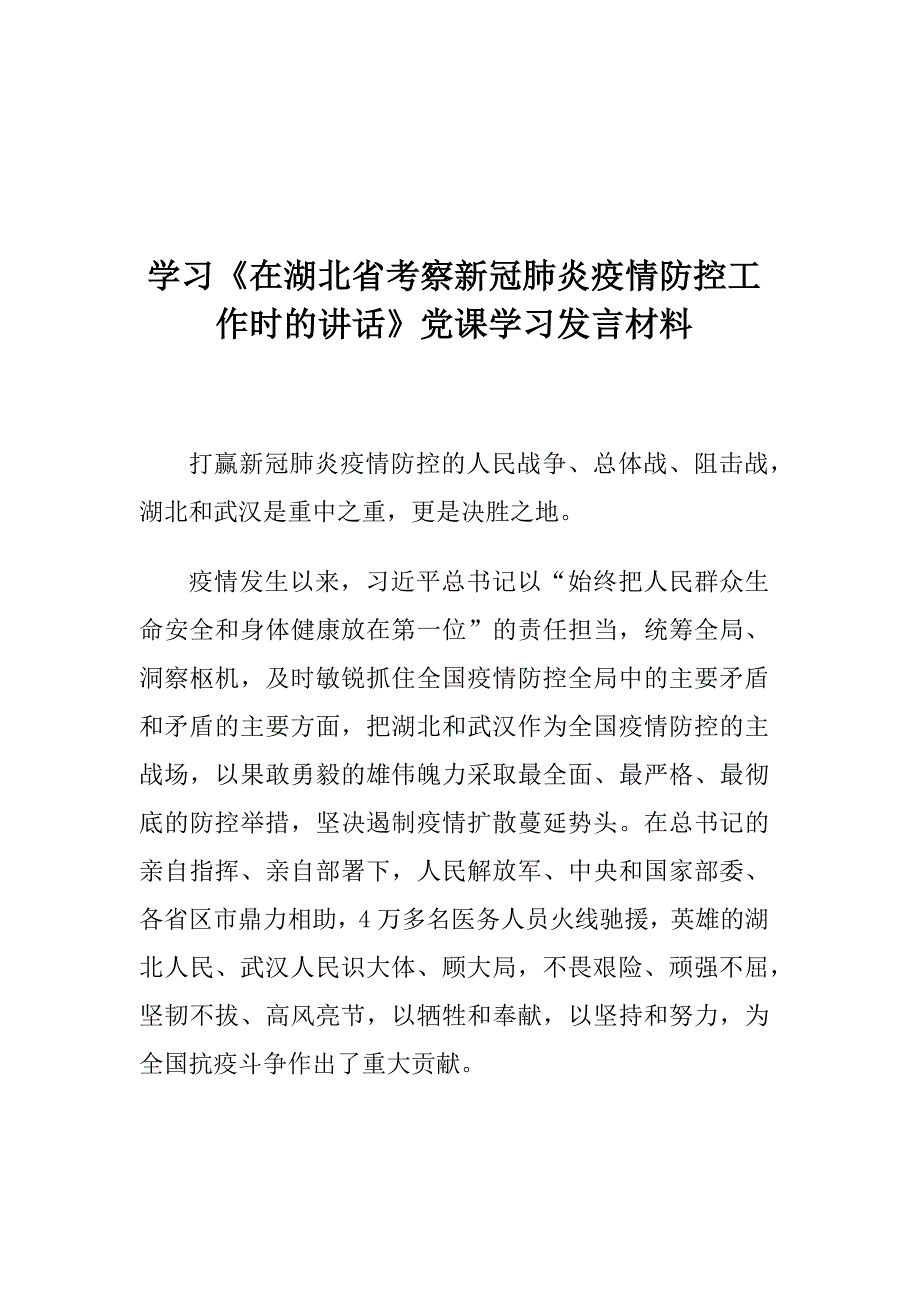 学习《在湖北省考察新冠肺炎疫情防控工作时的讲话》党课学习发言材料

打赢新冠肺炎疫情防控的人民战争、总体战、阻击战，湖北和武汉是重中之重，更是决胜之地。

疫情发生以来，习近平总书记以“始终把人民群众生命安全和身体健康放在第一位”的责任担当，统筹全局、洞察枢机，及时敏锐抓住全国疫情防控全局中的主要矛盾和矛盾的主要方面，把湖北和武汉作为全国疫情防控的主战场，以果敢勇毅的雄伟魄力采取最全面、最严格、最彻底的防控举措，坚决遏制疫情扩散蔓延势头。在总书记的亲自指挥、亲自部署下，人民解放军、中央和国家部委、各省区市鼎力相助，4万多名医务人员火线驰援，英雄的湖北人民、武汉人民识大体、顾大局，不畏艰险、顽强不屈，坚韧不拔、高风亮节，以牺牲和奉献，以坚持和努力，为全国抗疫斗争作出了重大贡献。